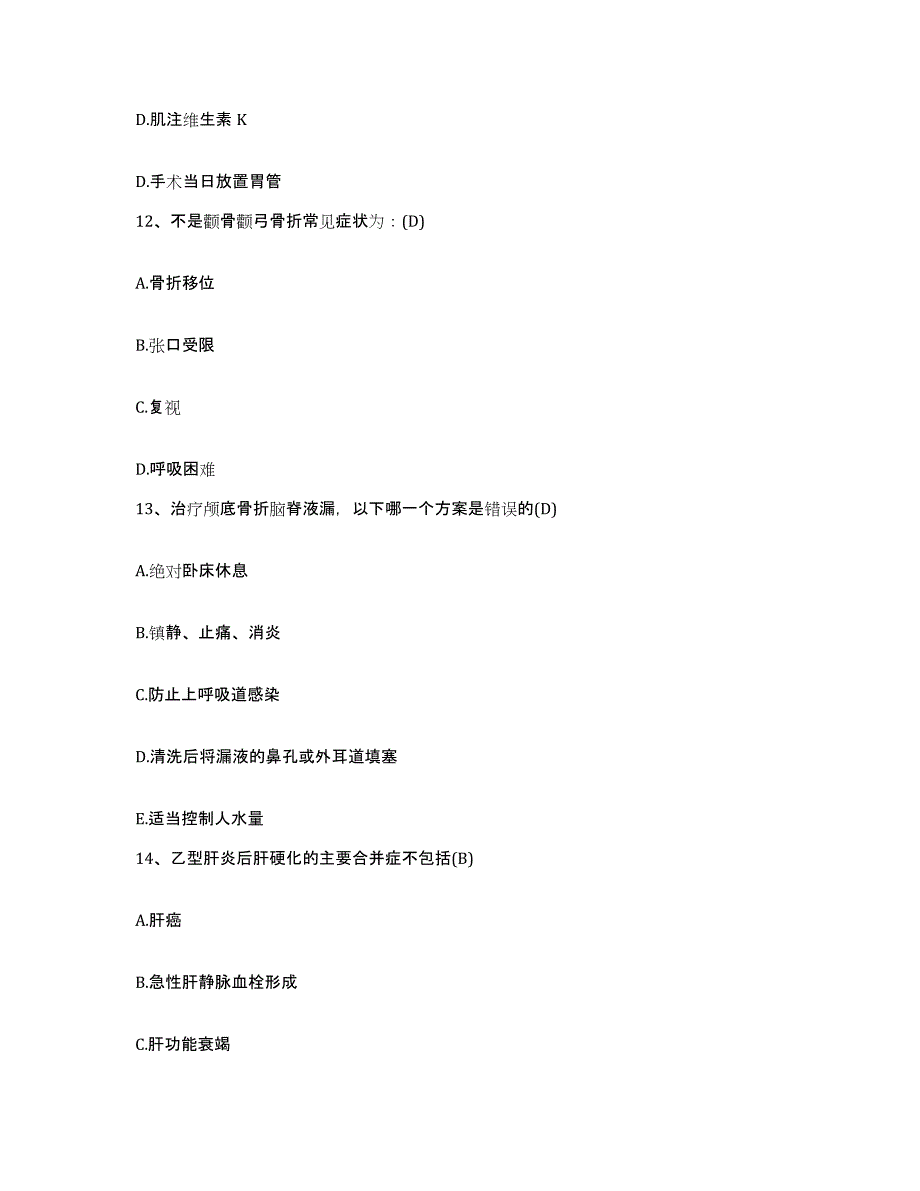 D.肌注维生素 K

D.手术当日放置胃管

12、不是颧骨颧弓骨折常见症状为：(D)

A.骨折移位

B.张口受限

C.复视

D.呼吸困难

13、治疗颅底骨折脑脊液漏，以下哪一个方案是错误的(D)

A.绝对卧床休息

B.镇静、止痛、消炎

C.防止上呼吸道感染

D.清洗后将漏液的鼻孔或外耳道填塞

E.适当控制人水量

14、乙型肝炎后肝硬化的主要合并症不包括(B)

A.肝癌

B.急性肝静脉血栓形成

C.肝功能衰竭